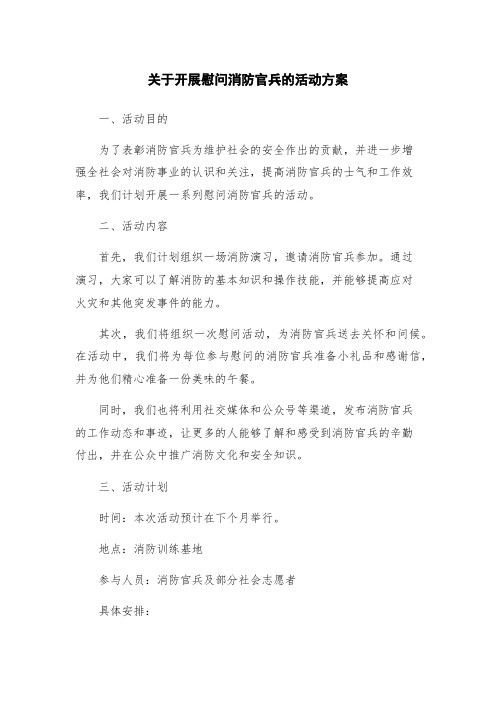 关于开展慰问消防官兵的活动方案

一、活动目的

为了表彰消防官兵为维护社会的安全作出的贡献，并进一步增强全社会对消防事业的认识和关注，提高消防官兵的士气和工作效率，我们计划开展一系列慰问消防官兵的活动。

二、活动内容

首先，我们计划组织一场消防演习，邀请消防官兵参加。通过演习，大家可以了解消防的基本知识和操作技能，并能够提高应对火灾和其他突发事件的能力。

其次，我们将组织一次慰问活动，为消防官兵送去关怀和问候。在活动中，我们将为每位参与慰问的消防官兵准备小礼品和感谢信，并为他们精心准备一份美味的午餐。

同时，我们也将利用社交媒体和公众号等渠道，发布消防官兵的工作动态和事迹，让更多的人能够了解和感受到消防官兵的辛勤付出，并在公众中推广消防文化和安全知识。

三、活动计划

时间：本次活动预计在下个月举行。

地点：消防训练基地

参与人员：消防官兵及部分社会志愿者

具体安排：